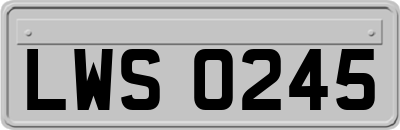 LWS 0245